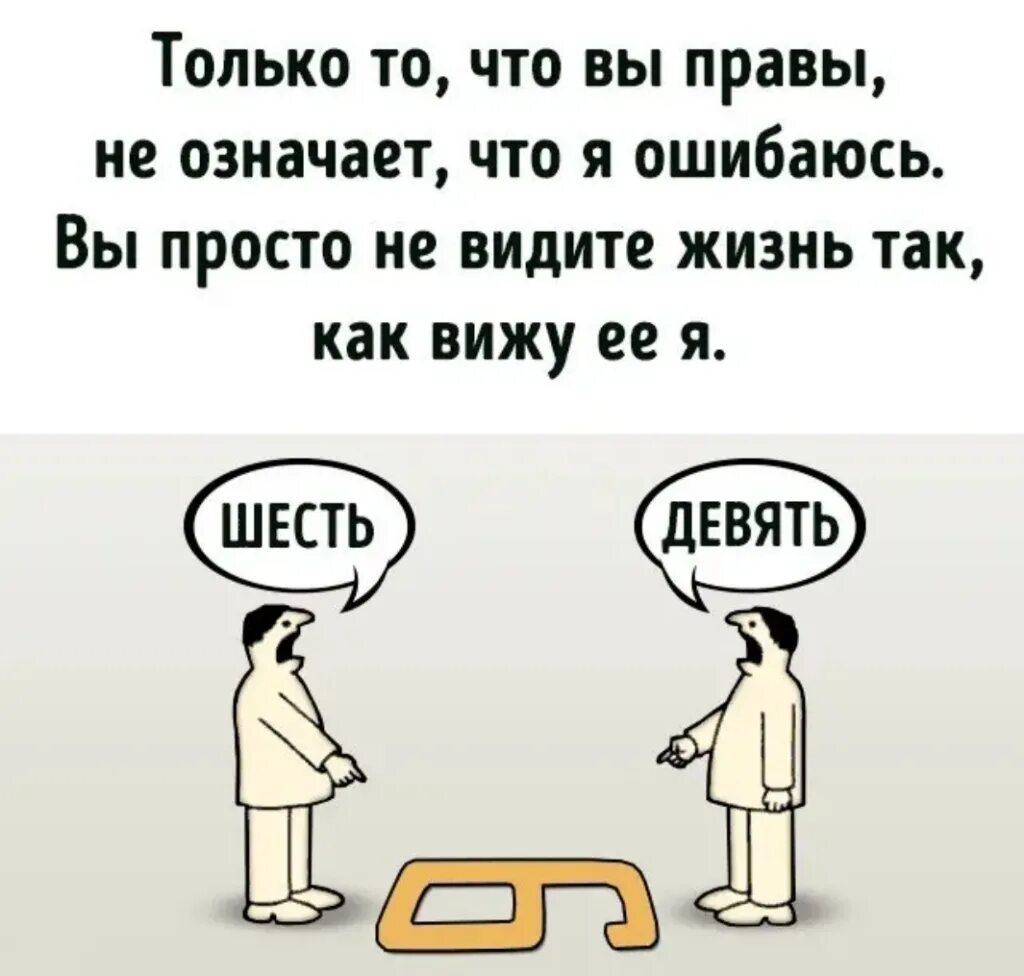 Только то, что вы правы, не означает, что я ошибаюсь. Вы просто не видите жизнь так, как вижу ее я.

ШЕСТЬ

ДЕВЯТЬ